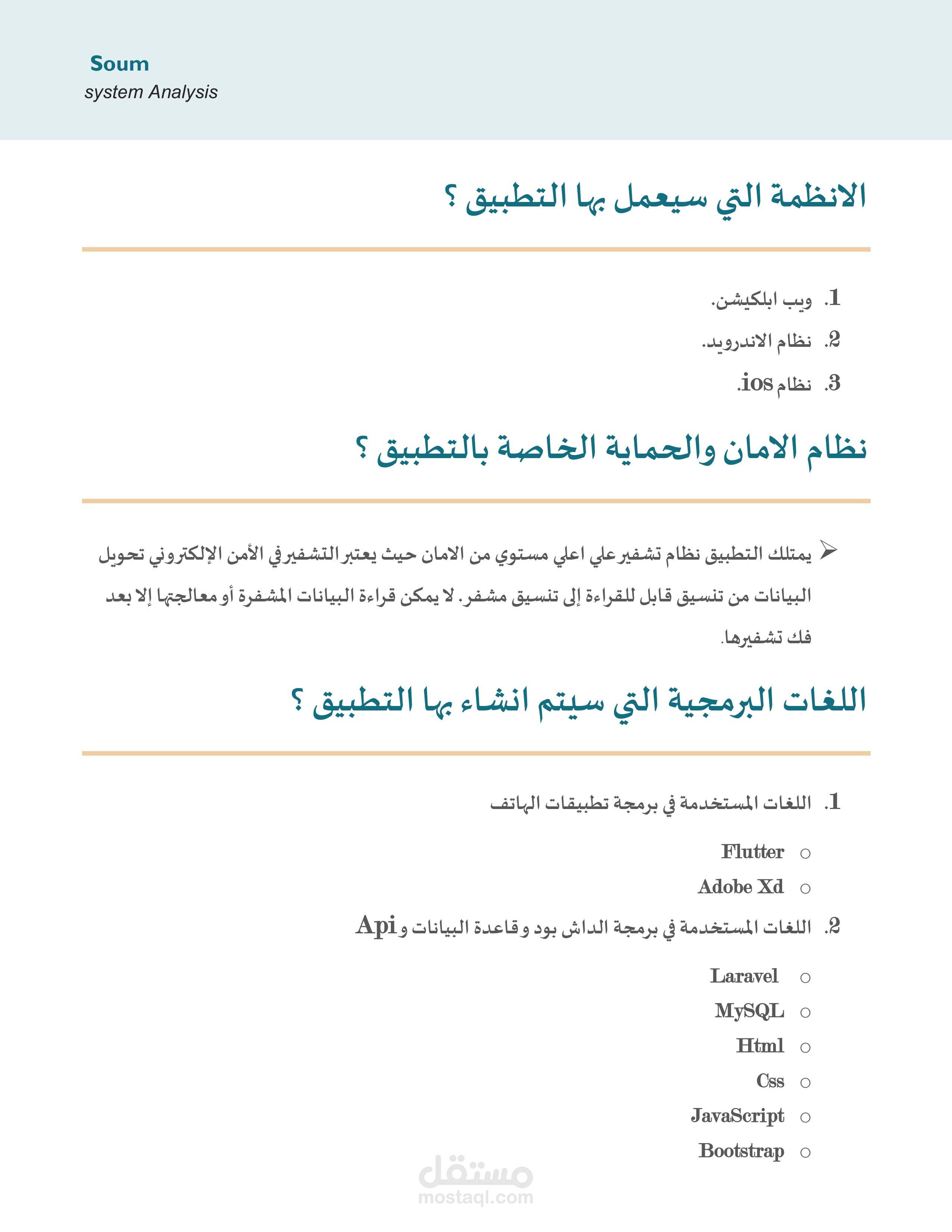 Soum
system Analysis

الانظمة التي سيعمل بها التطبيق ؟

1. ويب ابلكيشن.
2. نظام الاندرويد.
3. نظام ios.

نظام الامان والحماية الخاصة بالتطبيق ؟

➢ يمتلك التطبيق نظام تشفير علي اعلي مستوي من الامان حيث يعتبر التشفير في الأمن الإلكتروني تحويل البيانات من تنسيق قابل للقراءة إلى تنسيق مشفر. لا يمكن قراءة البيانات المشفرة أو معالجتها إلا بعد فك تشفيرها.

اللغات البرمجية التي سيتم انشاء بها التطبيق ؟

1. اللغات المستخدمة في برمجة تطبيقات الهاتف
○ Flutter
○ Adobe Xd
2. اللغات المستخدمة في برمجة الداش بود وقاعدة البيانات و Api
○ Laravel
○ MySQL
○ Html
○ Css
○ JavaScript
○ Bootstrap

مستقل
mostaql.com